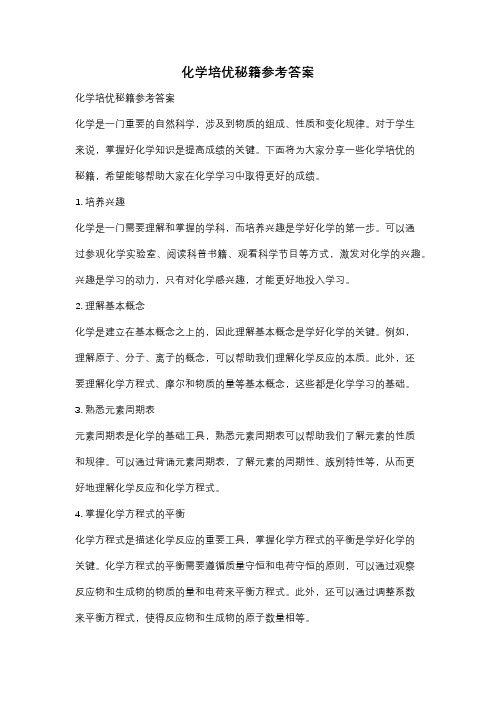 化学培优秘籍参考答案

化学培优秘籍参考答案

化学是一门重要的自然科学，涉及到物质的组成、性质和变化规律。对于学生来说，掌握好化学知识是提高成绩的关键。下面将为大家分享一些化学培优的秘籍，希望能够帮助大家在化学学习中取得更好的成绩。

1. 培养兴趣

化学是一门需要理解和掌握的学科，而培养兴趣是学好化学的第一步。可以通过参观化学实验室、阅读科普书籍、观看科学节目等方式，激发对化学的兴趣。兴趣是学习的动力，只有对化学感兴趣，才能更好地投入学习。

2. 理解基本概念

化学是建立在基本概念之上的，因此理解基本概念是学好化学的关键。例如，理解原子、分子、离子的概念，可以帮助我们理解化学反应的本质。此外，还要理解化学方程式、摩尔和物质的量等基本概念，这些都是化学学习的基础。

3. 熟悉元素周期表

元素周期表是化学的基础工具，熟悉元素周期表可以帮助我们了解元素的性质和规律。可以通过背诵元素周期表，了解元素的周期性、族别特性等，从而更好地理解化学反应和化学方程式。

4. 掌握化学方程式的平衡

化学方程式是描述化学反应的重要工具，掌握化学方程式的平衡是学好化学的关键。化学方程式的平衡需要遵循质量守恒和电荷守恒的原则，可以通过观察反应物和生成物的物质的量和电荷来平衡方程式。此外，还可以通过调整系数来平衡方程式，使得反应物和生成物的原子数量相等。